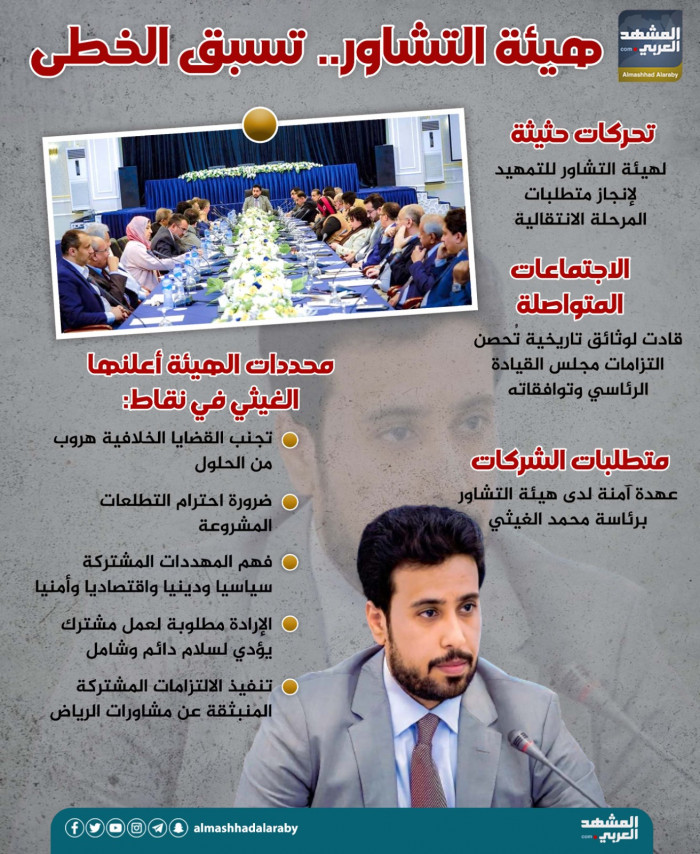 المشهد العربي
.com
Almashhad Alaraby

هيئة التشاور.. تسبق الخطى

تحركات حثيثة
لهيئة التشاور للتمهيد لإنجاز متطلبات المرحلة الانتقالية

الاجتماعات المتواصلة
قادت لوثائق تاريخية تُحصن التزامات مجلس القيادة الرئاسي وتوافقاته

متطلبات الشركات
عهدة آمنة لدى هيئة التشاور برئاسة محمد الغيثي

محددات الهيئة أعلنها الغيثي في نقاط:

تجنب القضايا الخلافية هروب من الحلول

ضرورة احترام التطلعات المشروعة

فهم المهددات المشتركة سياسيا ودينيا واقتصاديا وأمنيا

الإرادة مطلوبة لعمل مشترك يؤدي لسلام دائم وشامل

تنفيذ الالتزامات المشتركة المنبثقة عن مشاورات الرياض

almashhadalaraby
المشهد العربي
.com